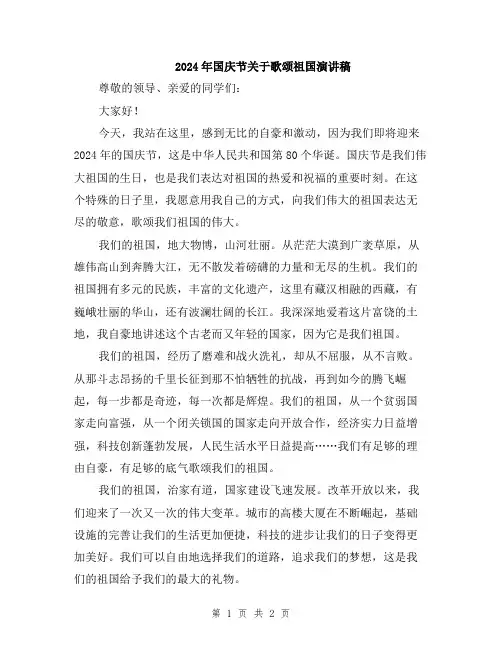 2024年国庆节关于歌颂祖国演讲稿

尊敬的领导、亲爱的同学们：

大家好！

今天，我站在这里，感到无比的自豪和激动，因为我们即将迎来2024年的国庆节，这是中华人民共和国第80个华诞。国庆节是我们伟大祖国的生日，也是我们表达对祖国的热爱和祝福的重要时刻。在这个特殊的日子里，我愿意用我自己的方式，向我们伟大的祖国表达无尽的敬意，歌颂我们祖国的伟大。

我们的祖国，地大物博，山河壮丽。从茫茫大漠到广袤草原，从雄伟高山到奔腾大江，无不散发着磅礴的力量和无尽的生机。我们的祖国拥有多元的民族，丰富的文化遗产，这里有藏汉相融的西藏，有巍峨壮丽的华山，还有波澜壮阔的长江。我深深地爱着这片富饶的土地，我自豪地讲述这个古老而又年轻的国家，因为它是我们祖国。

我们的祖国，经历了磨难和战火洗礼，却从不屈服，从不言败。从那斗志昂扬的千里长征到那不怕牺牲的抗战，再到如今的腾飞崛起，每一步都是奇迹，每一次都是辉煌。我们的祖国，从一个贫弱国家走向富强，从一个闭关锁国的国家走向开放合作，经济实力日益增强，科技创新蓬勃发展，人民生活水平日益提高……我们有足够的理由自豪，有足够的底气歌颂我们的祖国。

我们的祖国，治家有道，国家建设飞速发展。改革开放以来，我们迎来了一次又一次的伟大变革。城市的高楼大厦在不断崛起，基础设施的完善让我们的生活更加便捷，科技的进步让我们的日子变得更加美好。我们可以自由地选择我们的道路，追求我们的梦想，这是我们的祖国给予我们的最大的礼物。

第 1 页 共 2 页